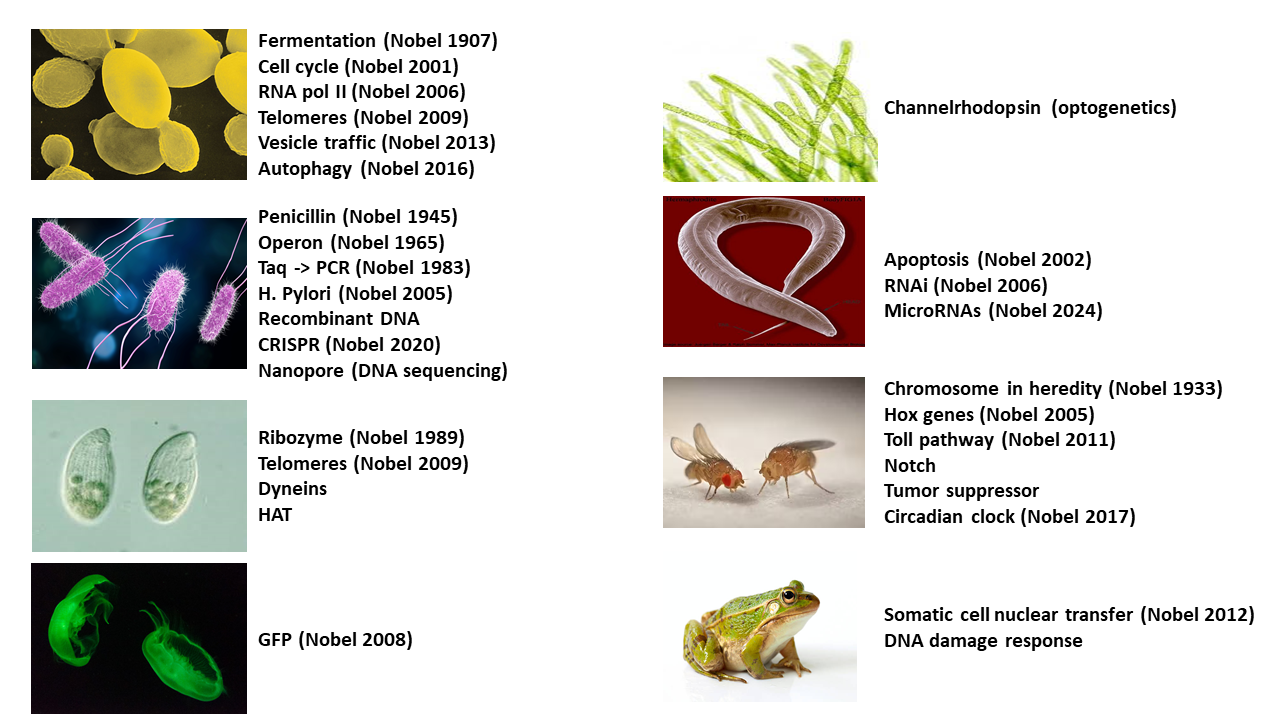 Fermentation (Nobel 1907)
Cell cycle (Nobel 2001)
RNA pol II (Nobel 2006)
Telomeres (Nobel 2009)
Vesicle traffic (Nobel 2013)
Autophagy (Nobel 2016)

Penicillin (Nobel 1945)
Operon (Nobel 1965)
Taq -> PCR (Nobel 1983)
H. Pylori (Nobel 2005)
Recombinant DNA
CRISPR (Nobel 2020)
Nanopore (DNA sequencing)

Ribozyme (Nobel 1989)
Telomeres (Nobel 2009)
Dyneins
HAT

GFP (Nobel 2008)

Channelrhodopsin (optogenetics)

Apoptosis (Nobel 2002)
RNAi (Nobel 2006)
MicroRNAs (Nobel 2024)

Chromosome in heredity (Nobel 1933)
Hox genes (Nobel 2005)
Toll pathway (Nobel 2011)
Notch
Tumor suppressor
Circadian clock (Nobel 2017)

Somatic cell nuclear transfer (Nobel 2012)
DNA damage response